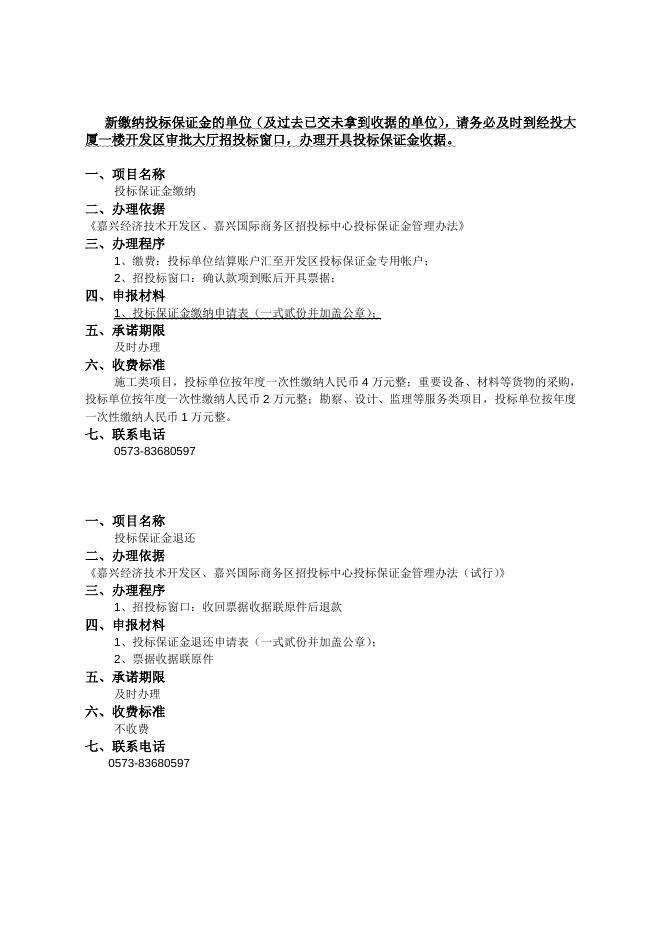 新缴纳投标保证金的单位（及过去已交未拿到收据的单位），请务必及时到经投大厦一楼开发区审批大厅招投标窗口，办理开具投标保证金收据。

一、项目名称
投标保证金缴纳
二、办理依据
《嘉兴经济技术开发区、嘉兴国际商务区招投标中心投标保证金管理办法》
三、办理程序
1、缴费：投标单位结算账户汇至开发区投标保证金专用帐户；
2、招投标窗口：确认款项到账后开具票据；
四、申报材料
1、投标保证金缴纳申请表（一式贰份并加盖公章）；
五、承诺期限
及时办理
六、收费标准
施工类项目，投标单位按年度一次性缴纳人民币 4 万元整；重要设备、材料等货物的采购，投标单位按年度一次性缴纳人民币 2 万元整；勘察、设计、监理等服务类项目，投标单位按年度一次性缴纳人民币 1 万元整。
七、联系电话
0573-83680597

一、项目名称
投标保证金退还
二、办理依据
《嘉兴经济技术开发区、嘉兴国际商务区招投标中心投标保证金管理办法（试行）》
三、办理程序
1、招投标窗口：收回票据收据联原件后退款
四、申报材料
1、投标保证金退还申请表（一式贰份并加盖公章）；
2、票据收据联原件
五、承诺期限
及时办理
六、收费标准
不收费
七、联系电话
0573-83680597